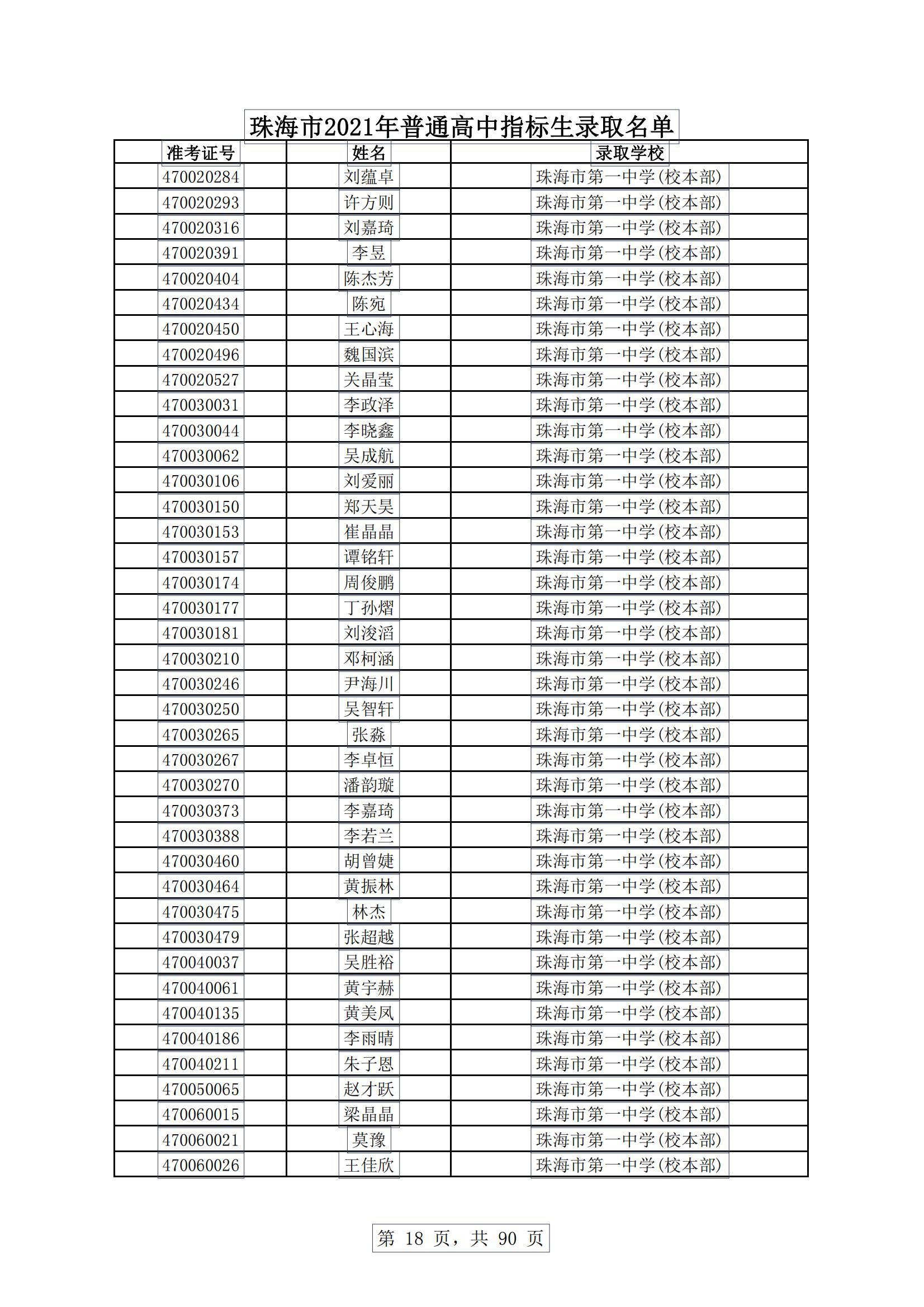 珠海市2021年普通高中指标生录取名单

| 准考证号 | 姓名 | 录取学校 |
|---|---|---|
| 470020284 | 刘蕴卓 | 珠海市第一中学(校本部) |
| 470020293 | 许方则 | 珠海市第一中学(校本部) |
| 470020316 | 刘嘉琦 | 珠海市第一中学(校本部) |
| 470020391 | 李昱 | 珠海市第一中学(校本部) |
| 470020404 | 陈杰芳 | 珠海市第一中学(校本部) |
| 470020434 | 陈宛 | 珠海市第一中学(校本部) |
| 470020450 | 王心海 | 珠海市第一中学(校本部) |
| 470020496 | 魏国滨 | 珠海市第一中学(校本部) |
| 470020527 | 关晶莹 | 珠海市第一中学(校本部) |
| 470030031 | 李政泽 | 珠海市第一中学(校本部) |
| 470030044 | 李晓鑫 | 珠海市第一中学(校本部) |
| 470030062 | 吴成航 | 珠海市第一中学(校本部) |
| 470030106 | 刘爱丽 | 珠海市第一中学(校本部) |
| 470030150 | 郑天昊 | 珠海市第一中学(校本部) |
| 470030153 | 崔晶晶 | 珠海市第一中学(校本部) |
| 470030157 | 谭铭轩 | 珠海市第一中学(校本部) |
| 470030174 | 周俊鹏 | 珠海市第一中学(校本部) |
| 470030177 | 丁孙熠 | 珠海市第一中学(校本部) |
| 470030181 | 刘浚滔 | 珠海市第一中学(校本部) |
| 470030210 | 邓柯涵 | 珠海市第一中学(校本部) |
| 470030246 | 尹海川 | 珠海市第一中学(校本部) |
| 470030250 | 吴智轩 | 珠海市第一中学(校本部) |
| 470030265 | 张淼 | 珠海市第一中学(校本部) |
| 470030267 | 李卓恒 | 珠海市第一中学(校本部) |
| 470030270 | 潘韵璇 | 珠海市第一中学(校本部) |
| 470030373 | 李嘉琦 | 珠海市第一中学(校本部) |
| 470030388 | 李若兰 | 珠海市第一中学(校本部) |
| 470030460 | 胡曾婕 | 珠海市第一中学(校本部) |
| 470030464 | 黄振林 | 珠海市第一中学(校本部) |
| 470030475 | 林杰 | 珠海市第一中学(校本部) |
| 470030479 | 张超越 | 珠海市第一中学(校本部) |
| 470040037 | 吴胜裕 | 珠海市第一中学(校本部) |
| 470040061 | 黄宇赫 | 珠海市第一中学(校本部) |
| 470040135 | 黄美凤 | 珠海市第一中学(校本部) |
| 470040186 | 李雨晴 | 珠海市第一中学(校本部) |
| 470040211 | 朱子恩 | 珠海市第一中学(校本部) |
| 470050065 | 赵才跃 | 珠海市第一中学(校本部) |
| 470060015 | 梁晶晶 | 珠海市第一中学(校本部) |
| 470060021 | 莫豫 | 珠海市第一中学(校本部) |
| 470060026 | 王佳欣 | 珠海市第一中学(校本部) |

第 18 页，共 90 页